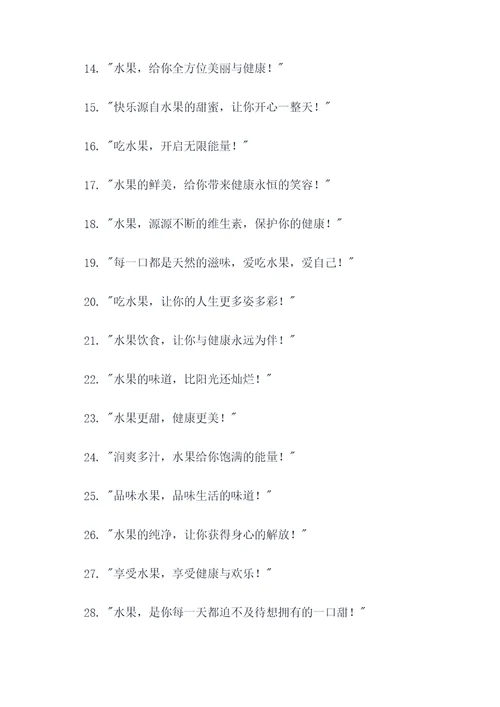 14. "水果，给你全方位美丽与健康！"

15. "快乐源自水果的甜蜜，让你开心一整天！"

16. "吃水果，开启无限能量！"

17. "水果的鲜美，给你带来健康永恒的笑容！"

18. "水果，源源不断的维生素，保护你的健康！"

19. "每一口都是天然的滋味，爱吃水果，爱自己！"

20. "吃水果，让你的人生更多姿多彩！"

21. "水果饮食，让你与健康永远为伴！"

22. "水果的味道，比阳光还灿烂！"

23. "水果更甜，健康更美！"

24. "润爽多汁，水果给你饱满的能量！"

25. "品味水果，品味生活的味道！"

26. "水果的纯净，让你获得身心的解放！"

27. "享受水果，享受健康与欢乐！"

28. "水果，是你每一天都迫不及待想拥有的一口甜！"